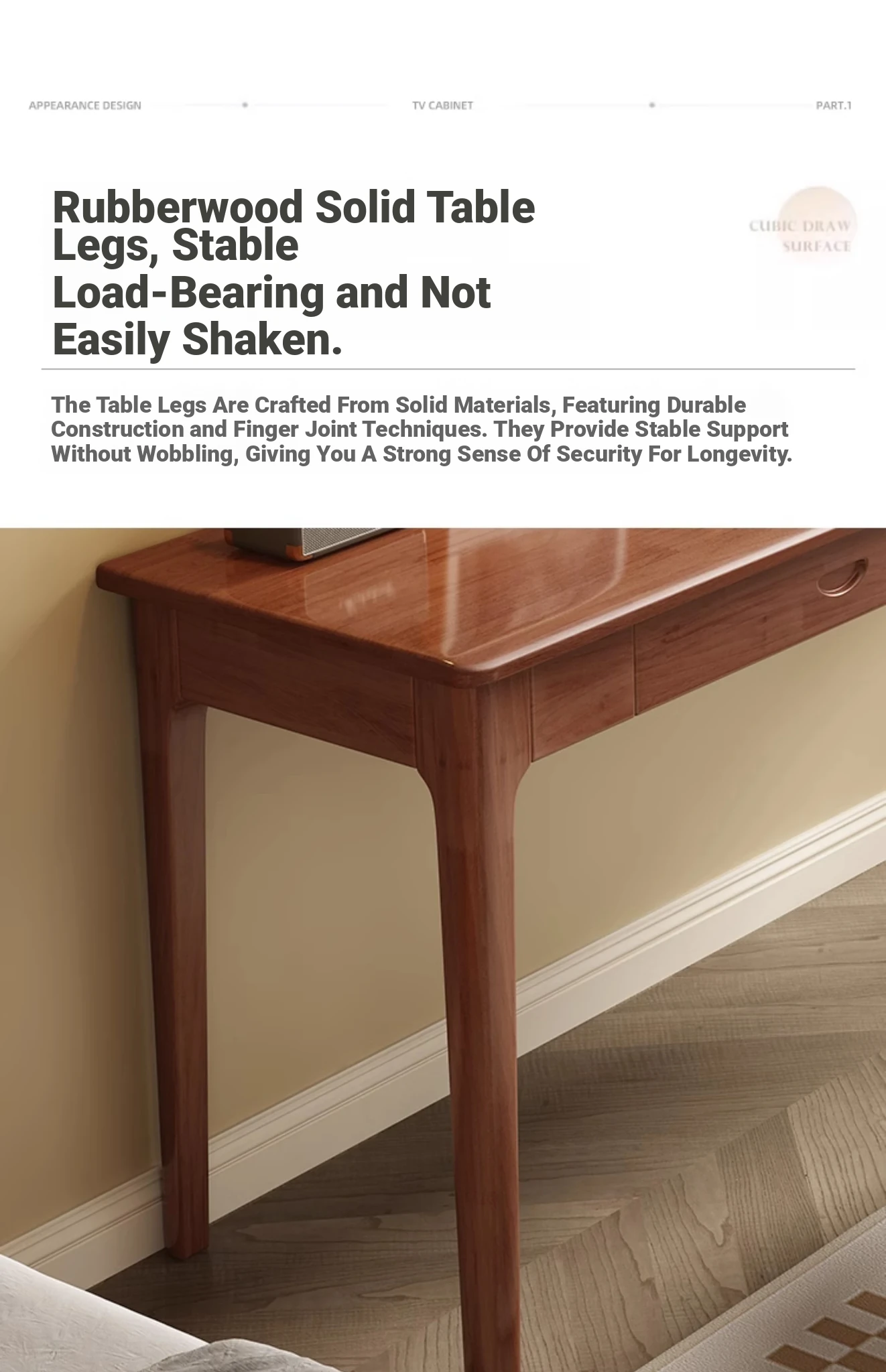 APPEARANCE DESIGN

TV CABINET

PART.1

Rubberwood Solid Table Legs, Stable Load-Bearing and Not Easily Shaken.

CUBIC DRAW SURFACE

The Table Legs Are Crafted From Solid Materials, Featuring Durable Construction and Finger Joint Techniques. They Provide Stable Support Without Wobbling, Giving You A Strong Sense Of Security For Longevity.